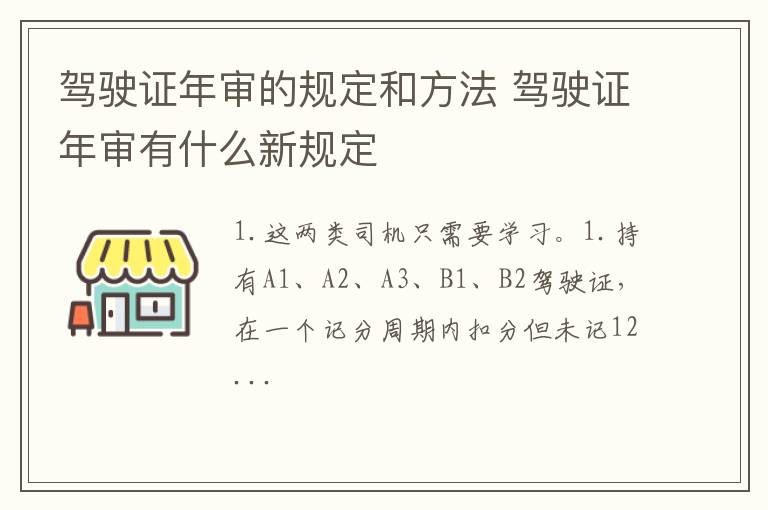 驾驶证年审的规定和方法 驾驶证年审有什么新规定

1. 这两类司机只需要学习。1. 持有A1、A2、A3、B1、B2驾驶证，在一个记分周期内扣分但未记12...